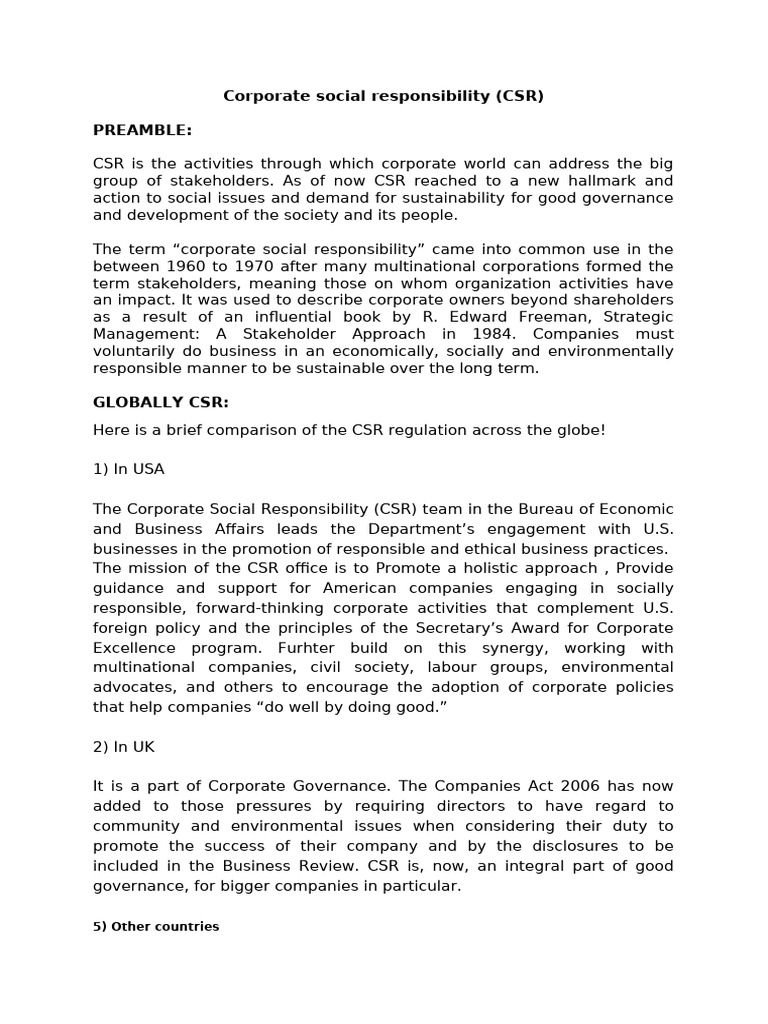 Corporate social responsibility (CSR)

PREAMBLE:

CSR is the activities through which corporate world can address the big group of stakeholders. As of now CSR reached to a new hallmark and action to social issues and demand for sustainability for good governance and development of the society and its people.

The term “corporate social responsibility” came into common use in the between 1960 to 1970 after many multinational corporations formed the term stakeholders, meaning those on whom organization activities have an impact. It was used to describe corporate owners beyond shareholders as a result of an influential book by R. Edward Freeman, Strategic Management: A Stakeholder Approach in 1984. Companies must voluntarily do business in an economically, socially and environmentally responsible manner to be sustainable over the long term.

GLOBALLY CSR:

Here is a brief comparison of the CSR regulation across the globe!

1) In USA

The Corporate Social Responsibility (CSR) team in the Bureau of Economic and Business Affairs leads the Department’s engagement with U.S. businesses in the promotion of responsible and ethical business practices. The mission of the CSR office is to Promote a holistic approach , Provide guidance and support for American companies engaging in socially responsible, forward-thinking corporate activities that complement U.S. foreign policy and the principles of the Secretary’s Award for Corporate Excellence program. Furhter build on this synergy, working with multinational companies, civil society, labour groups, environmental advocates, and others to encourage the adoption of corporate policies that help companies “do well by doing good.”

2) In UK

It is a part of Corporate Governance. The Companies Act 2006 has now added to those pressures by requiring directors to have regard to community and environmental issues when considering their duty to promote the success of their company and by the disclosures to be included in the Business Review. CSR is, now, an integral part of good governance, for bigger companies in particular.

5) Other countries